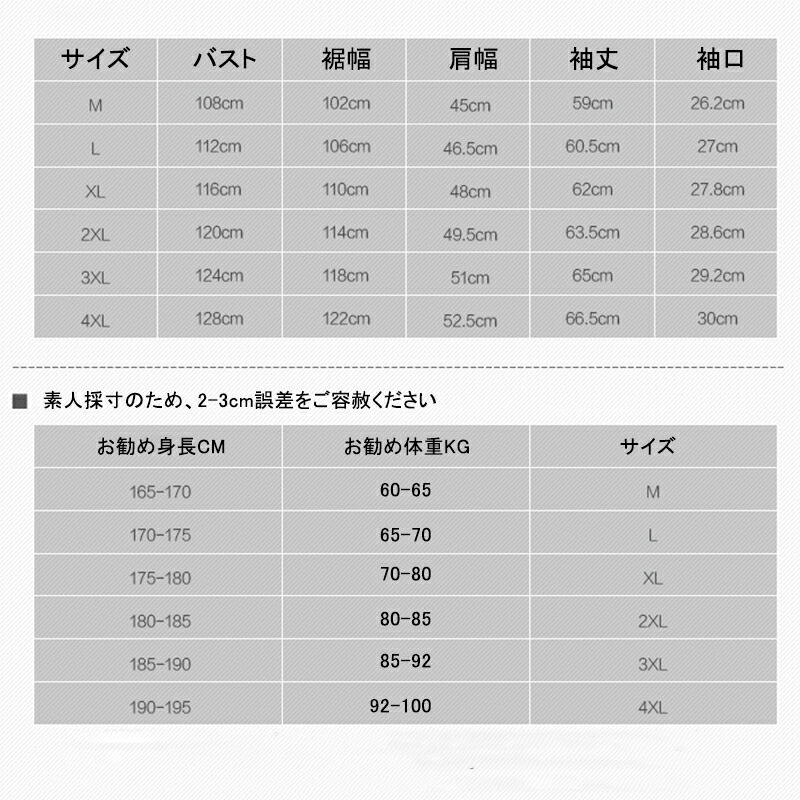 | サイズ | バスト | 裾幅 | 肩幅 | 袖丈 | 袖口 |
|---|---|---|---|---|---|
| M | 108cm | 102cm | 45cm | 59cm | 26.2cm |
| L | 112cm | 106cm | 46.5cm | 60.5cm | 27cm |
| XL | 116cm | 110cm | 48cm | 62cm | 27.8cm |
| 2XL | 120cm | 114cm | 49.5cm | 63.5cm | 28.6cm |
| 3XL | 124cm | 118cm | 51cm | 65cm | 29.2cm |
| 4XL | 128cm | 122cm | 52.5cm | 66.5cm | 30cm |

■ 素人採寸のため、2-3cm誤差をご容赦ください

| お勧め身長CM | お勧め体重KG | サイズ |
|---|---|---|
| 165-170 | 60-65 | M |
| 170-175 | 65-70 | L |
| 175-180 | 70-80 | XL |
| 180-185 | 80-85 | 2XL |
| 185-190 | 85-92 | 3XL |
| 190-195 | 92-100 | 4XL |